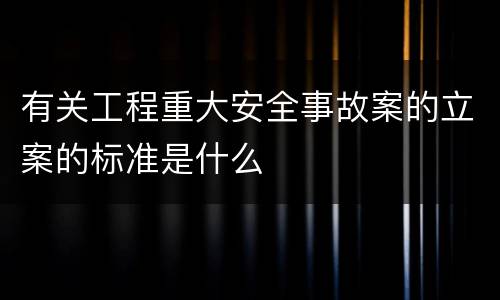 有关工程重大安全事故案的立案的标准是什么